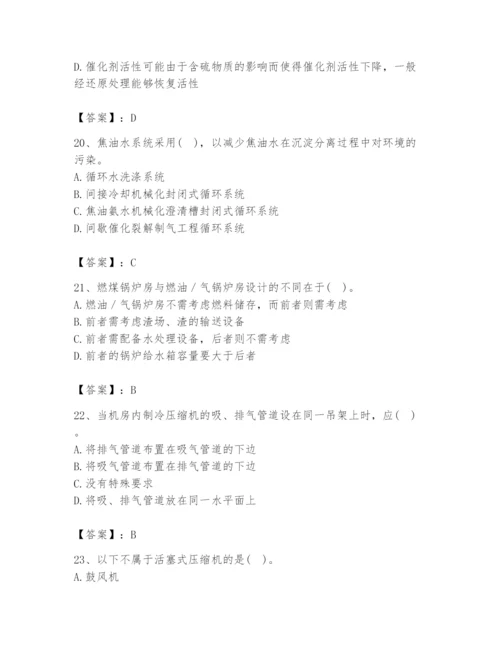 D.催化剂活性可能由于含硫物质的影响而使得催化剂活性下降，一般经还原处理能够恢复活性

【答案】：D

20、焦油水系统采用（ ），以减少焦油水在沉淀分离过程中对环境的污染。
A.循环水洗涤系统
B.间接冷却机械化封闭式循环系统
C.焦油氨水机械化澄清槽封闭式循环系统
D.间歇催化裂解制气工程循环系统

【答案】：C

21、燃煤锅炉房与燃油／气锅炉房设计的不同在于（ ）。
A.燃油／气锅炉房不需考虑燃料储存，而前者则需考虑
B.前者需考虑渣场、渣的输送设备
C.前者需配备水处理设备，后者则不需考虑
D.前者的锅炉给水箱容量要大于后者

【答案】：B

22、当机房内制冷压缩机的吸、排气管道设在同一吊架上时，应（ ）。
A.将排气管道布置在吸气管道的下边
B.将吸气管道布置在排气管道的下边
C.没有特殊要求
D.将吸、排气管道放在同一水平面上

【答案】：B

23、以下不属于活塞式压缩机的是（ ）。
A.鼓风机